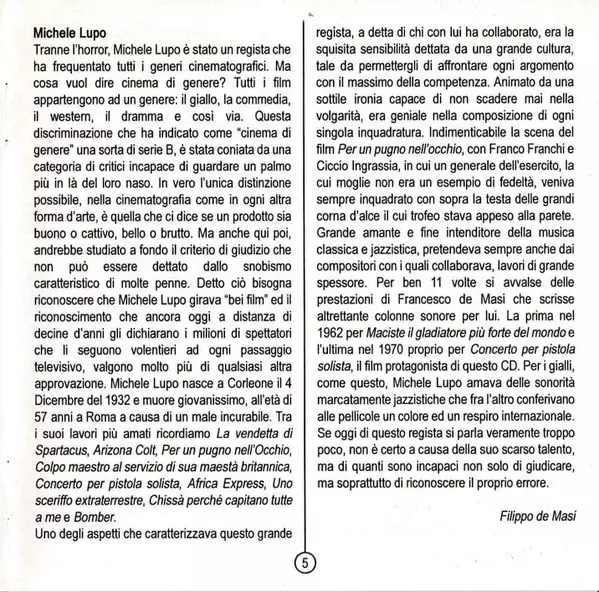 Michele Lupo
Tranne l'horror, Michele Lupo è stato un regista che ha frequentato tutti i generi cinematografici. Ma cosa vuol dire cinema di genere? Tutti i film appartengono ad un genere: il giallo, la commedia, il western, il dramma e così via. Questa discriminazione che ha indicato come "cinema di genere" una sorta di serie B, è stata coniata da una categoria di critici incapace di guardare un palmo più in là del loro naso. In vero l'unica distinzione possibile, nella cinematografia come in ogni altra forma d'arte, è quella che ci dice se un prodotto sia buono o cattivo, bello o brutto. Ma anche qui poi, andrebbe studiato a fondo il criterio di giudizio che non può essere dettato dallo snobismo caratteristico di molte penne. Detto ciò bisogna riconoscere che Michele Lupo girava "bei film" ed il riconoscimento che ancora oggi a distanza di decine d'anni gli dichiarano i milioni di spettatori che li seguono volentieri ad ogni passaggio televisivo, valgono molto più di qualsiasi altra approvazione. Michele Lupo nasce a Corleone il 4 Dicembre del 1932 e muore giovanissimo, all'età di 57 anni a Roma a causa di un male incurabile. Tra i suoi lavori più amati ricordiamo La vendetta di Spartacus, Arizona Colt, Per un pugno nell'Occhio, Colpo maestro al servizio di sua maestà britannica, Concerto per pistola solista, Africa Express, Uno sceriffo extraterrestre, Chissà perché capitano tutte a me e Bomber.
Uno degli aspetti che caratterizzava questo grande regista, a detta di chi con lui ha collaborato, era la squisita sensibilità dettata da una grande cultura, tale da permettergli di affrontare ogni argomento con il massimo della competenza. Animato da una sottile ironia capace di non scadere mai nella volgarità, era geniale nella composizione di ogni singola inquadratura. Indimenticabile la scena del film Per un pugno nell'occhio, con Franco Franchi e Ciccio Ingrassia, in cui un generale dell'esercito, la cui moglie non era un esempio di fedeltà, veniva sempre inquadrato con sopra la testa delle grandi corna d'alce il cui trofeo stava appeso alla parete. Grande amante e fine intenditore della musica classica e jazzistica, pretendeva sempre anche dai compositori con i quali collaborava, lavori di grande spessore. Per ben 11 volte si avvalse delle prestazioni di Francesco de Masi che scrisse altrettante colonne sonore per lui. La prima nel 1962 per Maciste il gladiatore più forte del mondo e l'ultima nel 1970 proprio per Concerto per pistola solista, il film protagonista di questo CD. Per i gialli, come questo, Michele Lupo amava delle sonorità marcatamente jazzistiche che fra l'altro conferivano alle pellicole un colore ed un respiro internazionale. Se oggi di questo regista si parla veramente troppo poco, non è certo a causa della suo scarso talento, ma di quanti sono incapaci non solo di giudicare, ma soprattutto di riconoscere il proprio errore.

Filippo de Masi

5